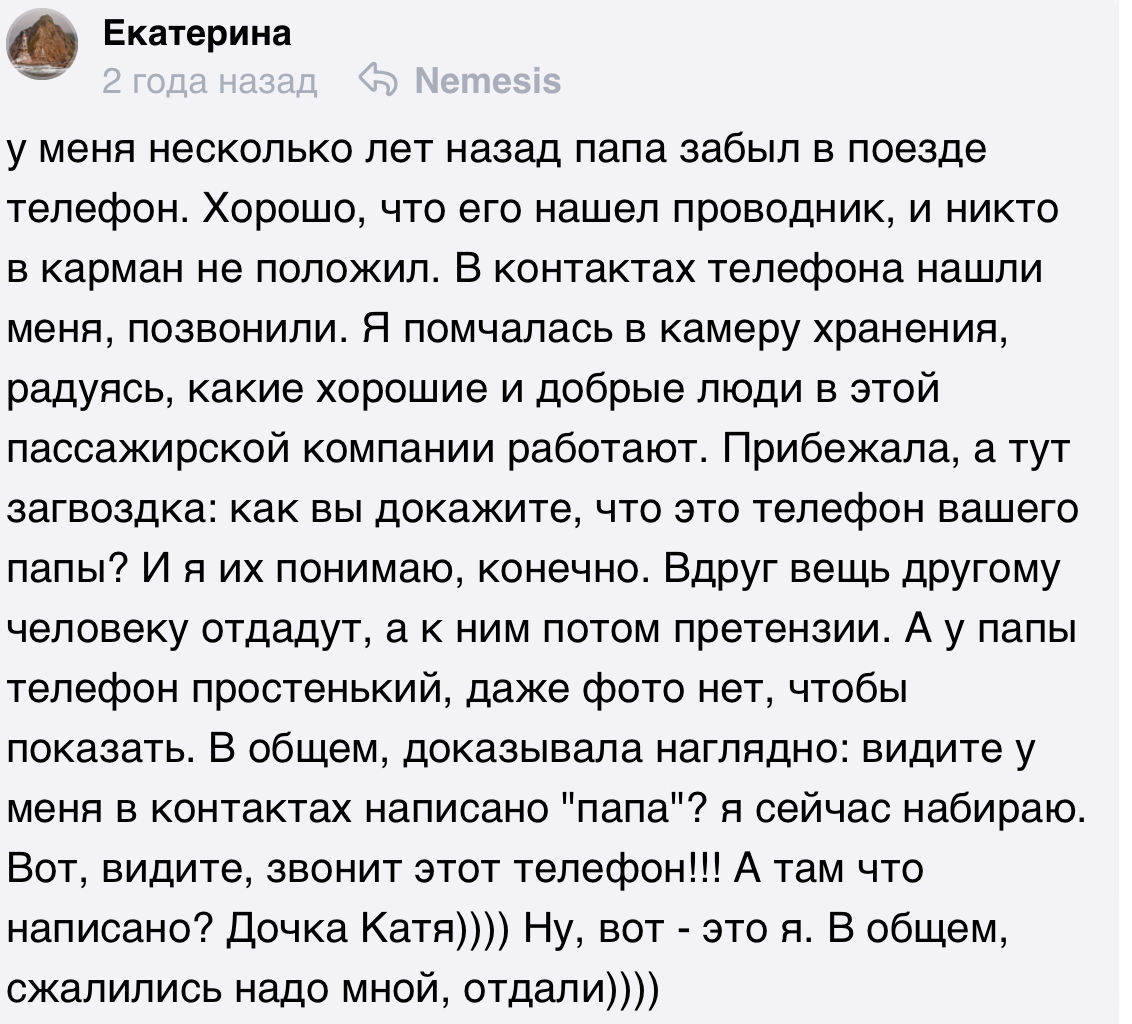 Екатерина
2 года назад Nemesis

у меня несколько лет назад папа забыл в поезде телефон. Хорошо, что его нашел проводник, и никто в карман не положил. В контактах телефона нашли меня, позвонили. Я помчалась в камеру хранения, радуясь, какие хорошие и добрые люди в этой пассажирской компании работают. Прибежала, а тут загвоздка: как вы докажите, что это телефон вашего папы? И я их понимаю, конечно. Вдруг вещь другому человеку отдадут, а к ним потом претензии. А у папы телефон простенький, даже фото нет, чтобы показать. В общем, доказывала наглядно: видите у меня в контактах написано "папа"? я сейчас набираю. Вот, видите, звонит этот телефон!!! А там что написано? Дочка Катя)))) Ну, вот - это я. В общем, сжалились надо мной, отдали))))